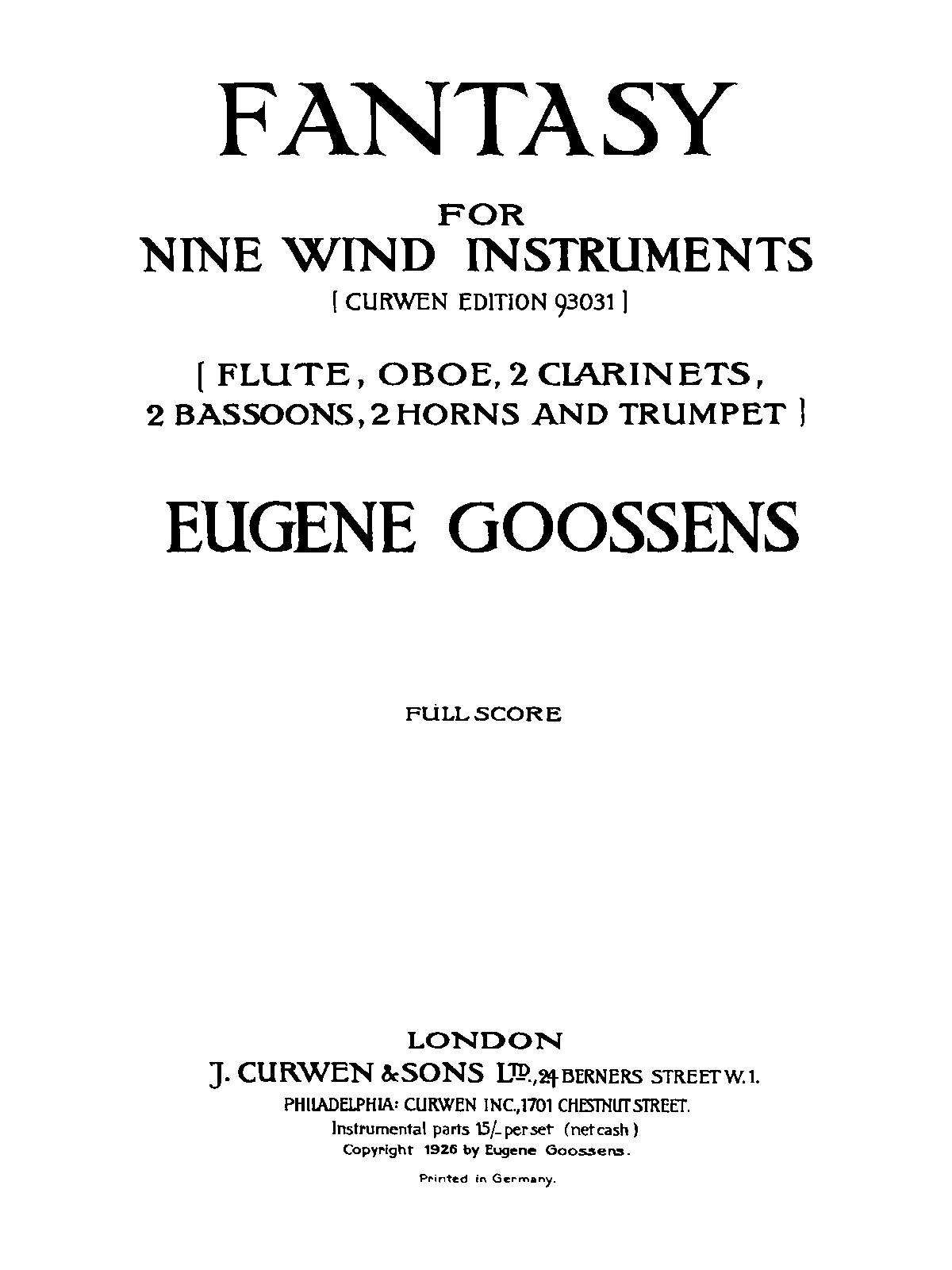 FANTASY

FOR
NINE WIND INSTRUMENTS
[ CURWEN EDITION 93031 ]

[ FLUTE, OBOE, 2 CLARINETS,
2 BASSOONS, 2 HORNS AND TRUMPET ]

EUGENE GOOSSENS

FULL SCORE

LONDON
J. CURWEN & SONS LTD., 24 BERNERS STREET W. 1.
PHILADELPHIA: CURWEN INC., 1701 CHESTNUT STREET.
Instrumental parts 15/- per set (net cash)
Copyright 1926 by Eugene Goossens.

Printed in Germany.